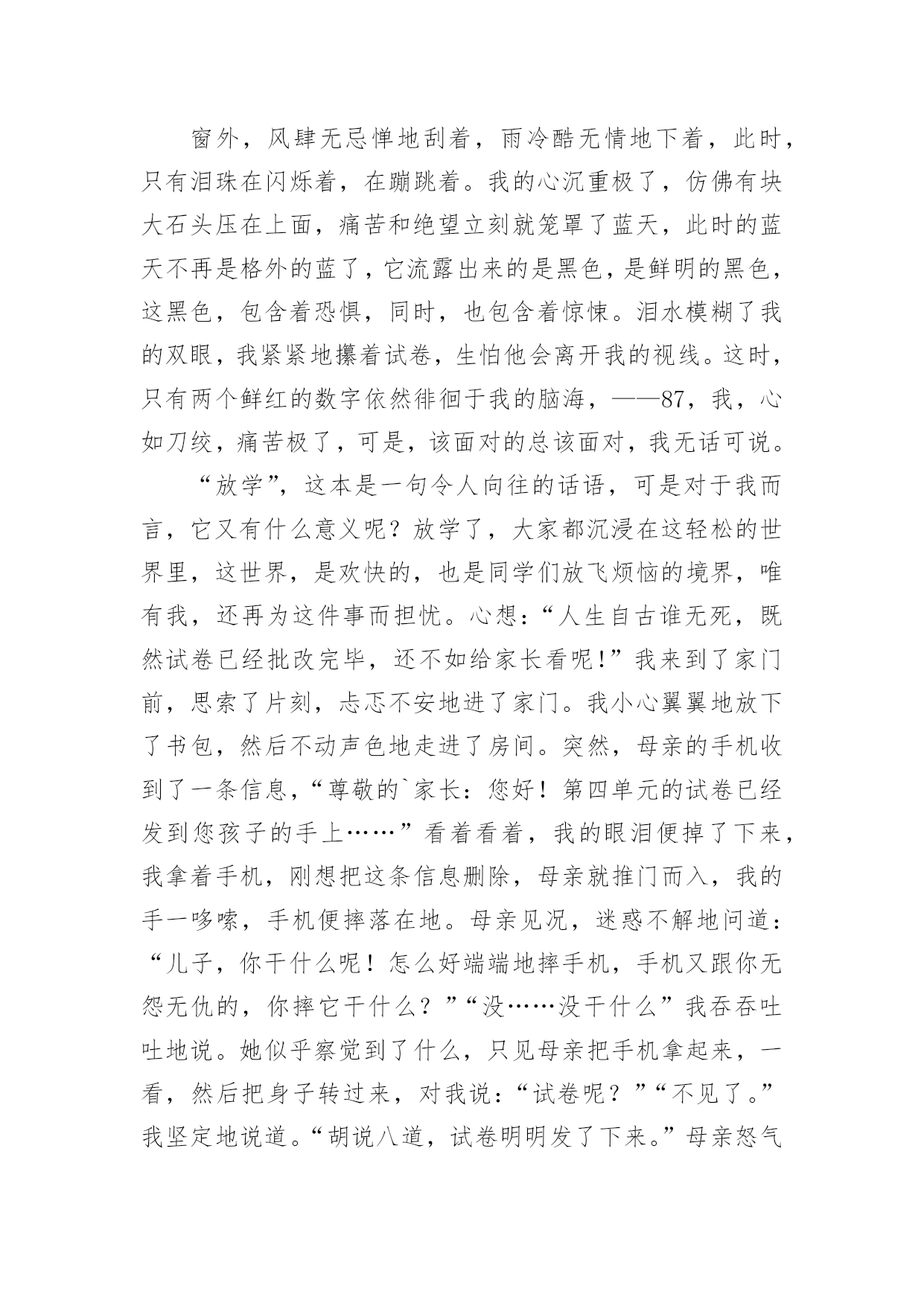 窗外，风肆无忌惮地刮着，雨冷酷无情地下着，此时，只有泪珠在闪烁着，在蹦跳着。我的心沉重极了，仿佛有块大石头压在上面，痛苦和绝望立刻就笼罩了蓝天，此时的蓝天不再是格外的蓝了，它流露出来的是黑色，是鲜明的黑色，这黑色，包含着恐惧，同时，也包含着惊悚。泪水模糊了我的双眼，我紧紧地攥着试卷，生怕他会离开我的视线。这时，只有两个鲜红的数字依然徘徊于我的脑海，——87，我，心如刀绞，痛苦极了，可是，该面对的总该面对，我无话可说。

“放学”，这本是一句令人向往的话语，可是对于我而言，它又有什么意义呢？放学了，大家都沉浸在这轻松的世界里，这世界，是欢快的，也是同学们放飞烦恼的境界，唯有我，还再为这件事而担忧。心想：“人生自古谁无死，既然试卷已经批改完毕，还不如给家长看呢！”我来到了家门前，思索了片刻，忐忑不安地进了家门。我小心翼翼地放下了书包，然后不动声色地走进了房间。突然，母亲的手机收到了一条信息，“尊敬的`家长：您好！第四单元的试卷已经发到您孩子的手上……”看着看着，我的眼泪便掉了下来，我拿着手机，刚想把这条信息删除，母亲就推门而入，我的手一哆嗦，手机便摔落在地。母亲见况，迷惑不解地问道：“儿子，你干什么呢！怎么好端端地摔手机，手机又跟你无怨无仇的，你摔它干什么？”“没……没干什么”我吞吞吐吐地说。她似乎察觉到了什么，只见母亲把手机拿起来，一看，然后把身子转过来，对我说：“试卷呢？”“不见了。”我坚定地说道。“胡说八道，试卷明明发了下来。”母亲怒气